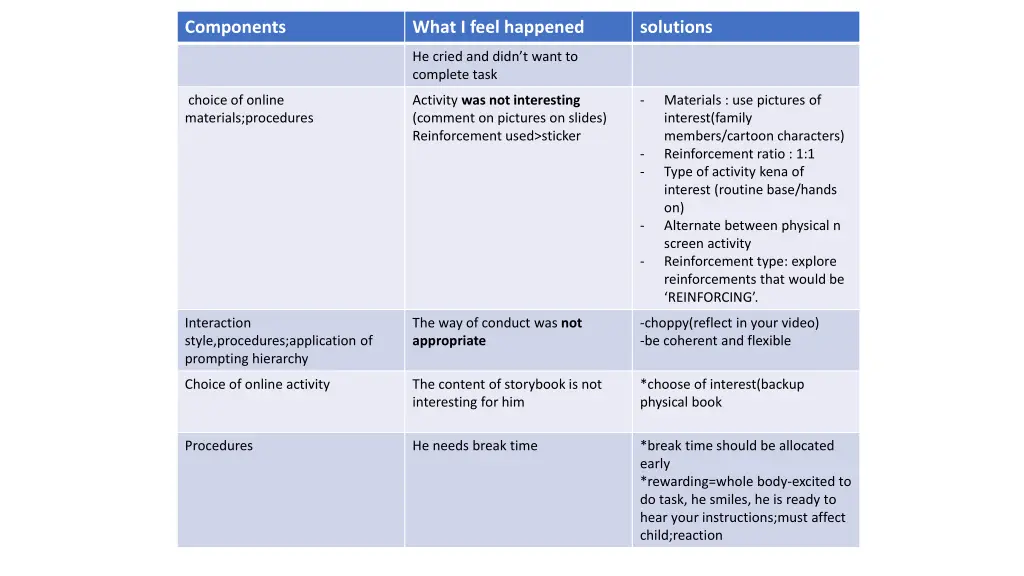 | Components | What I feel happened | solutions |
|---|---|---|
| | He cried and didn't want to complete task | |
| choice of online materials;procedures | Activity **was not interesting** (comment on pictures on slides) Reinforcement used>sticker | - Materials : use pictures of interest(family members/cartoon characters) - Reinforcement ratio : 1:1 - Type of activity kena of interest (routine base/hands on) - Alternate between physical n screen activity - Reinforcement type: explore reinforcements that would be 'REINFORCING'. |
| Interaction style,procedures;application of prompting hierarchy | The way of conduct was **not appropriate** | -choppy(reflect in your video) -be coherent and flexible |
| Choice of online activity | The content of storybook is not interesting for him | *choose of interest(backup physical book |
| Procedures | He needs break time | *break time should be allocated early *rewarding=whole body-excited to do task, he smiles, he is ready to hear your instructions;must affect child;reaction |